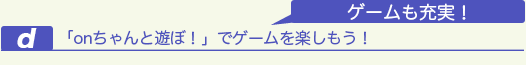 ゲームも充実！

d 「onちゃんと遊ぼ！」でゲームを楽しもう！